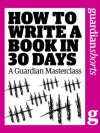 HOW TO WRITE A BOOK IN 30 DAYS

A Guardian Masterclass

guardianshorts

g